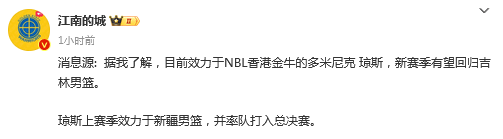 江南的城

1小时前

消息源：据我了解，目前效力于NBL香港金牛的多米尼克 琼斯，新赛季有望回归吉林男篮。

琼斯上赛季效力于新疆男篮，并率队打入总决赛。